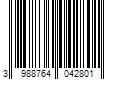 3 988764 042801